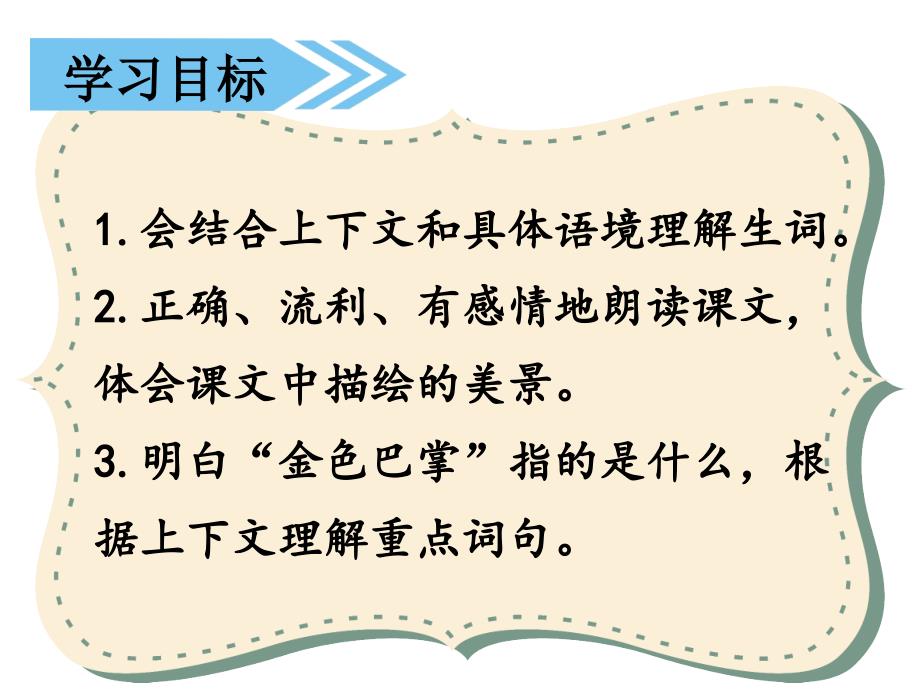 学习目标

1. 会结合上下文和具体语境理解生词。
2. 正确、流利、有感情地朗读课文，体会课文中描绘的美景。
3. 明白“金色巴掌”指的是什么，根据上下文理解重点词句。